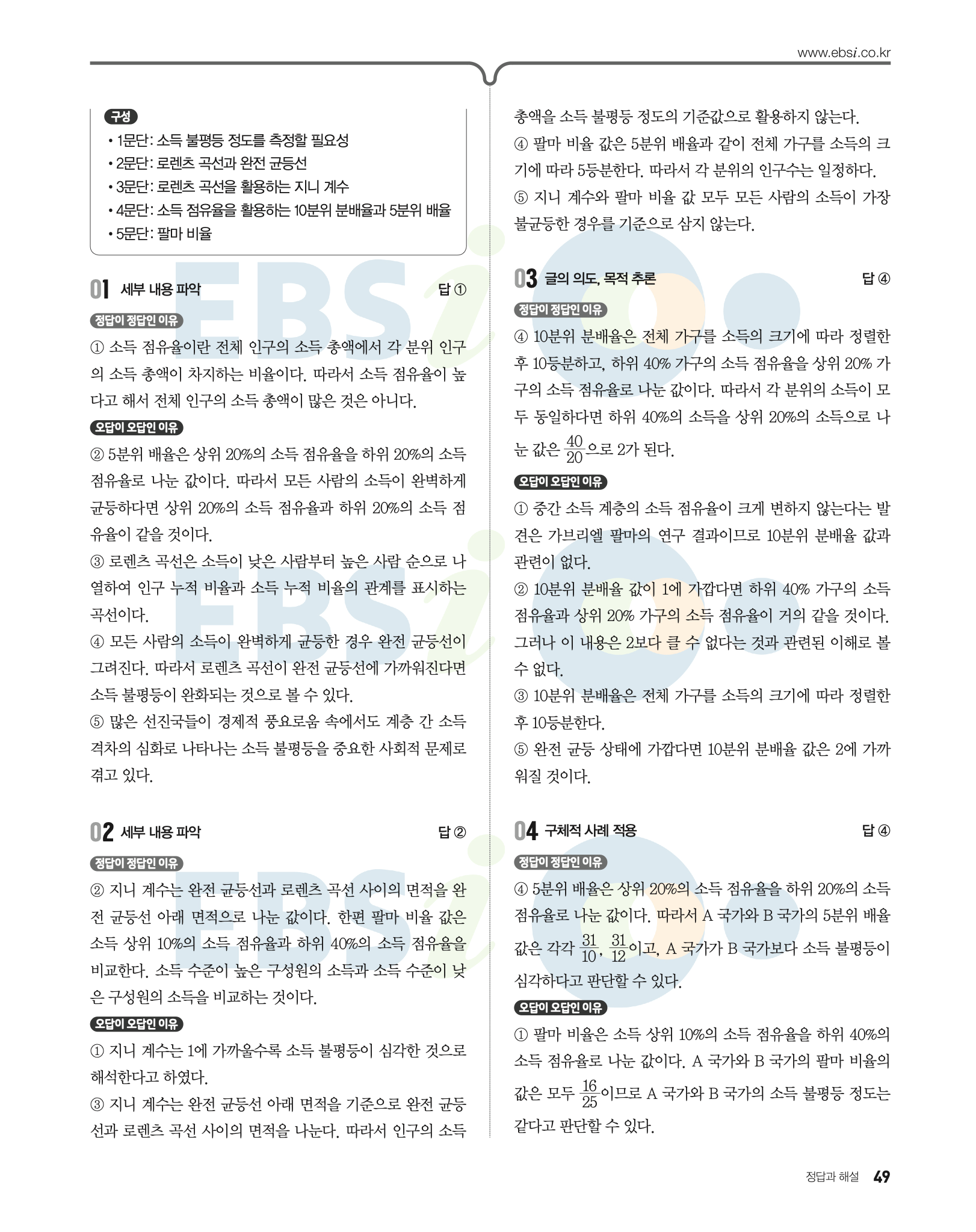 www.ebsi.co.kr

구성
• 1문단: 소득 불평등 정도를 측정할 필요성
• 2문단: 로렌츠 곡선과 완전 균등선
• 3문단: 로렌츠 곡선을 활용하는 지니 계수
• 4문단: 소득 점유율을 활용하는 10분위 분배율과 5분위 배율
• 5문단: 팔마 비율

01 세부 내용 파악 답 ①

정답이 정답인 이유
① 소득 점유율이란 전체 인구의 소득 총액에서 각 분위 인구의 소득 총액이 차지하는 비율이다. 따라서 소득 점유율이 높다고 해서 전체 인구의 소득 총액이 많은 것은 아니다.

오답이 오답인 이유
② 5분위 배율은 상위 20%의 소득 점유율을 하위 20%의 소득 점유율로 나눈 값이다. 따라서 모든 사람의 소득이 완벽하게 균등하다면 상위 20%의 소득 점유율과 하위 20%의 소득 점유율이 같을 것이다.
③ 로렌츠 곡선은 소득이 낮은 사람부터 높은 사람 순으로 나열하여 인구 누적 비율과 소득 누적 비율의 관계를 표시하는 곡선이다.
④ 모든 사람의 소득이 완벽하게 균등한 경우 완전 균등선이 그려진다. 따라서 로렌츠 곡선이 완전 균등선에 가까워진다면 소득 불평등이 완화되는 것으로 볼 수 있다.
⑤ 많은 선진국들이 경제적 풍요로움 속에서도 계층 간 소득 격차의 심화로 나타나는 소득 불평등을 중요한 사회적 문제로 겪고 있다.

02 세부 내용 파악 답 ②

정답이 정답인 이유
② 지니 계수는 완전 균등선과 로렌츠 곡선 사이의 면적을 완전 균등선 아래 면적으로 나눈 값이다. 한편 팔마 비율 값은 소득 상위 10%의 소득 점유율과 하위 40%의 소득 점유율을 비교한다. 소득 수준이 높은 구성원의 소득과 소득 수준이 낮은 구성원의 소득을 비교하는 것이다.

오답이 오답인 이유
① 지니 계수는 1에 가까울수록 소득 불평등이 심각한 것으로 해석한다고 하였다.
③ 지니 계수는 완전 균등선 아래 면적을 기준으로 완전 균등선과 로렌츠 곡선 사이의 면적을 나눈다. 따라서 인구의 소득 총액을 소득 불평등 정도의 기준값으로 활용하지 않는다.
④ 팔마 비율 값은 5분위 배율과 같이 전체 가구를 소득의 크기에 따라 5등분한다. 따라서 각 분위의 인구수는 일정하다.
⑤ 지니 계수와 팔마 비율 값 모두 모든 사람의 소득이 가장 불균등한 경우를 기준으로 삼지 않는다.

03 글의 의도, 목적 추론 답 ④

정답이 정답인 이유
④ 10분위 분배율은 전체 가구를 소득의 크기에 따라 정렬한 후 10등분하고, 하위 40% 가구의 소득 점유율을 상위 20% 가구의 소득 점유율로 나눈 값이다. 따라서 각 분위의 소득이 모두 동일하다면 하위 40%의 소득을 상위 20%의 소득으로 나눈 값은 $\frac{40}{20}$으로 2가 된다.

오답이 오답인 이유
① 중간 소득 계층의 소득 점유율이 크게 변하지 않는다는 발견은 가브리엘 팔마의 연구 결과이므로 10분위 분배율 값과 관련이 없다.
② 10분위 분배율 값이 1에 가깝다면 하위 40% 가구의 소득 점유율과 상위 20% 가구의 소득 점유율이 거의 같을 것이다. 그러나 이 내용은 2보다 클 수 없다는 것과 관련된 이해로 볼 수 없다.
③ 10분위 분배율은 전체 가구를 소득의 크기에 따라 정렬한 후 10등분한다.
⑤ 완전 균등 상태에 가깝다면 10분위 분배율 값은 2에 가까워질 것이다.

04 구체적 사례 적용 답 ④

정답이 정답인 이유
④ 5분위 배율은 상위 20%의 소득 점유율을 하위 20%의 소득 점유율로 나눈 값이다. 따라서 A 국가와 B 국가의 5분위 배율 값은 각각 $\frac{31}{10}$, $\frac{31}{12}$이고, A 국가가 B 국가보다 소득 불평등이 심각하다고 판단할 수 있다.

오답이 오답인 이유
① 팔마 비율은 소득 상위 10%의 소득 점유율을 하위 40%의 소득 점유율로 나눈 값이다. A 국가와 B 국가의 팔마 비율의 값은 모두 $\frac{16}{25}$이므로 A 국가와 B 국가의 소득 불평등 정도는 같다고 판단할 수 있다.

정답과 해설 49